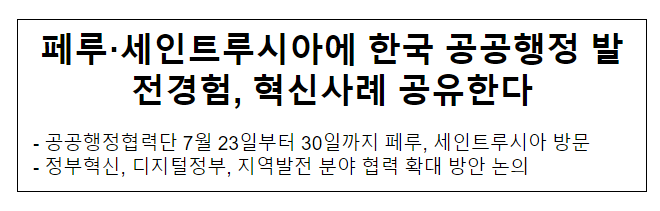 페루·세인트루시아에 한국 공공행정 발전경험, 혁신사례 공유한다

- 공공행정협력단 7월 23일부터 30일까지 페루, 세인트루시아 방문
- 정부혁신, 디지털정부, 지역발전 분야 협력 확대 방안 논의